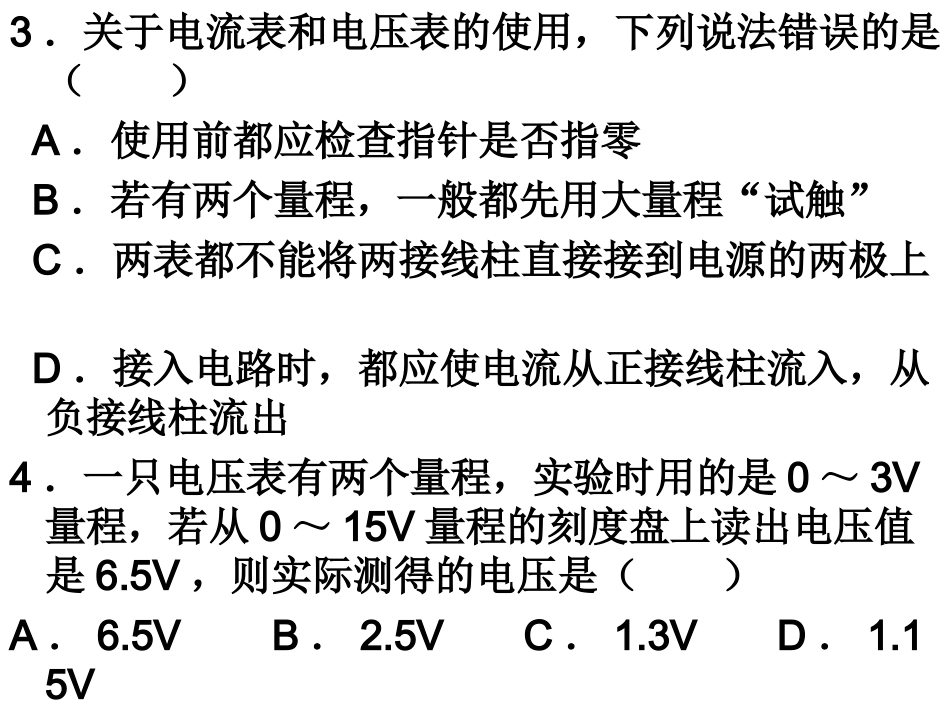 3．关于电流表和电压表的使用，下列说法错误的是（　　）

A．使用前都应检查指针是否指零

B．若有两个量程，一般都先用大量程“试触”

C．两表都不能将两接线柱直接接到电源的两极上

D．接入电路时，都应使电流从正接线柱流入，从负接线柱流出

4．一只电压表有两个量程，实验时用的是 0 ～ 3V 量程，若从 0 ～ 15V 量程的刻度盘上读出电压值是 6.5V，则实际测得的电压是（　　）

A． 6.5V　　B． 2.5V　　C． 1.3V　　D． 1.15V